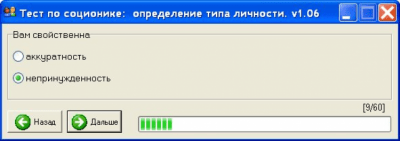 Тест по соционике: определение типа личности. v1.06

Вам свойственна

аккуратность

непринужденность

[9/60]

Назад

Дальше